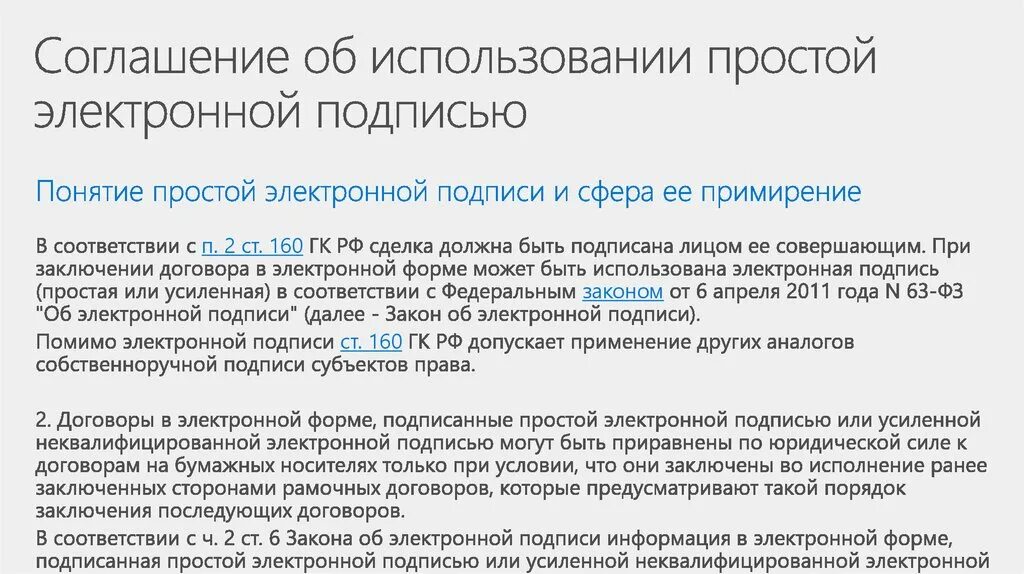 Соглашение об использовании простой электронной подписью

Понятие простой электронной подписи и сфера ее примирение

В соответствии с п. 2 ст. 160 ГК РФ сделка должна быть подписана лицом ее совершающим. При заключении договора в электронной форме может быть использована электронная подпись (простая или усиленная) в соответствии с Федеральным законом от 6 апреля 2011 года N 63-ФЗ "Об электронной подписи" (далее - Закон об электронной подписи).

Помимо электронной подписи ст. 160 ГК РФ допускает применение других аналогов собственноручной подписи субъектов права.

2. Договоры в электронной форме, подписанные простой электронной подписью или усиленной неквалифицированной электронной подписью могут быть приравнены по юридической силе к договорам на бумажных носителях только при условии, что они заключены во исполнение ранее заключенных сторонами рамочных договоров, которые предусматривают такой порядок заключения последующих договоров.

В соответствии с ч. 2 ст. 6 Закона об электронной подписи информация в электронной форме, подписанная простой электронной подписью или усиленной неквалифицированной электронной